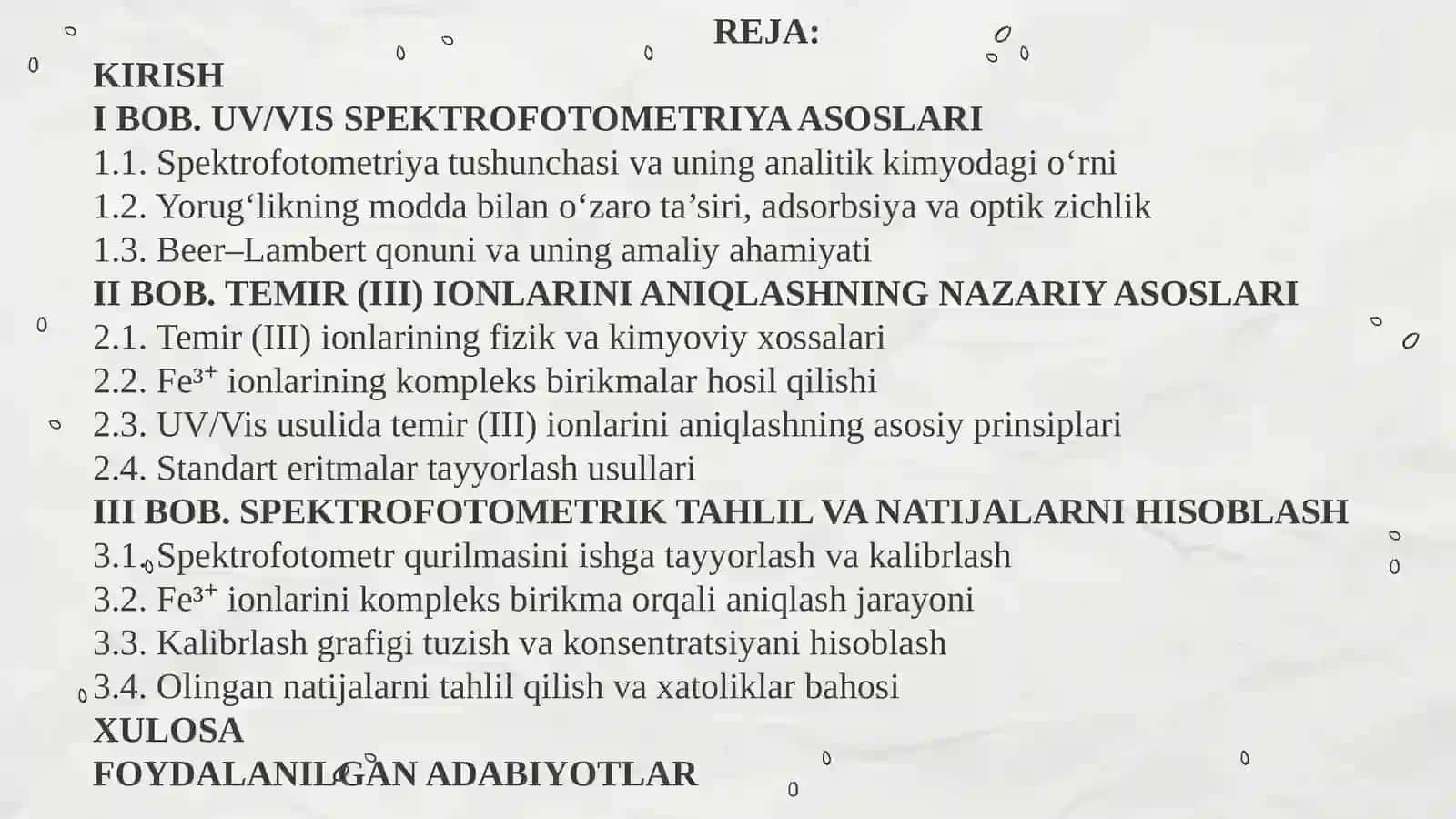 REJA:

KIRISH
I BOB. UV/VIS SPEKTROFOTOMETRIYA ASOSLARI
1.1. Spektrofotometriya tushunchasi va uning analitik kimyodagi o‘rni
1.2. Yorug‘likning modda bilan o‘zaro ta’siri, adsorbsiya va optik zichlik
1.3. Beer–Lambert qonuni va uning amaliy ahamiyati
II BOB. TEMIR (III) IONLARINI ANIQLASHNING NAZARIY ASOSLARI
2.1. Temir (III) ionlarining fizik va kimyoviy xossalari
2.2. $Fe^{3+}$ ionlarining kompleks birikmalar hosil qilishi
2.3. UV/Vis usulida temir (III) ionlarini aniqlashning asosiy prinsiplari
2.4. Standart eritmalar tayyorlash usullari
III BOB. SPEKTROFOTOMETRIK TAHLIL VA NATIJALARNI HISOBLASH
3.1. Spektrofotometr qurilmasini ishga tayyorlash va kalibrlash
3.2. $Fe^{3+}$ ionlarini kompleks birikma orqali aniqlash jarayoni
3.3. Kalibrlash grafigi tuzish va konsentratsiyani hisoblash
3.4. Olingan natijalarni tahlil qilish va xatoliklar bahosi
XULOSA
FOYDALANILGAN ADABIYOTLAR